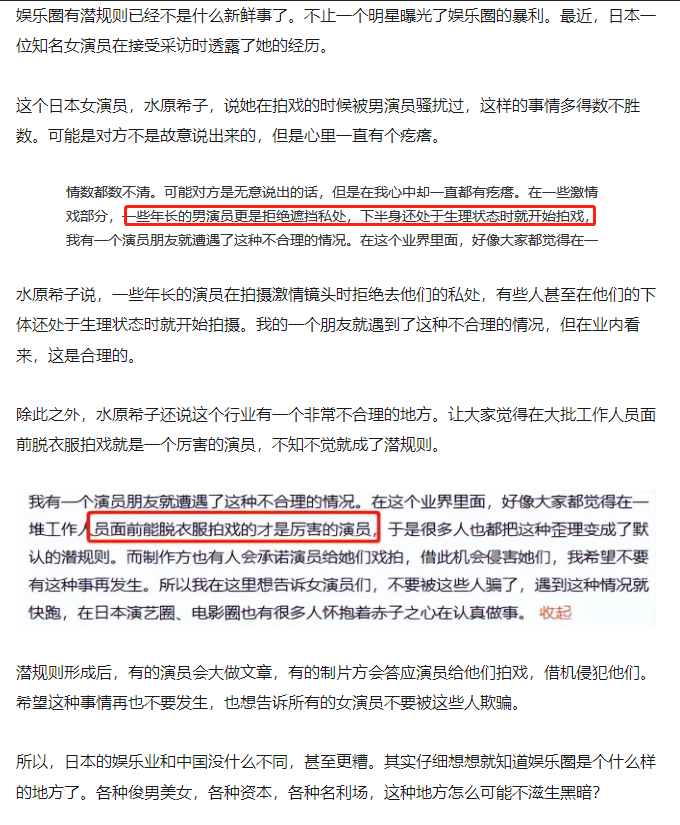 娱乐圈有潜规则已经不是什么新鲜事了。不止一个明星曝光了娱乐圈的暴利。最近，日本一位知名女演员在接受采访时透露了她的经历。

这个日本女演员，水原希子，说她在拍戏的时候被男演员骚扰过，这样的事情多得数不胜数。可能是对方不是故意说出来的，但是心里一直有个疙瘩。

情数都数不清。可能对方是无意说出的话，但是在我心中却一直都有疙瘩。在一些激情戏部分，一些年长的男演员更是拒绝遮挡私处，下半身还处于生理状态时就开始拍戏，我有一个演员朋友就遭遇了这种不合理的情况。在这个业界里面，好像大家都觉得在一

水原希子说，一些年长的演员在拍摄激情镜头时拒绝去他们的私处，有些人甚至在他们的下体还处于生理状态时就开始拍摄。我的一个朋友就遇到了这种不合理的情况，但在业内看来，这是合理的。

除此之外，水原希子还说这个行业有一个非常不合理的地方。让大家觉得在大批工作人员面前脱衣服拍戏就是一个厉害的演员，不知不觉就成了潜规则。

我有一个演员朋友就遭遇了这种不合理的情况。在这个业界里面，好像大家都觉得在一堆工作人员面前能脱衣服拍戏的才是厉害的演员，于是很多人也都把这种歪理变成了默认的潜规则。而制作方也有人会承诺演员给她们戏拍，借此机会侵害她们，我希望不要有这种事再发生。所以我在这里想告诉女演员们，不要被这些人骗了，遇到这种情况就快跑，在日本演艺圈、电影圈也有很多人怀抱着赤子之心在认真做事。 收起

潜规则形成后，有的演员会大做文章，有的制片方会答应演员给他们拍戏，借机侵犯他们。希望这种事情再也不要发生，也想告诉所有的女演员不要被这些人欺骗。

所以，日本的娱乐业和中国没什么不同，甚至更糟。其实仔细想想就知道娱乐圈是个什么样的地方了。各种俊男美女，各种资本，各种名利场，这种地方怎么可能不滋生黑暗？